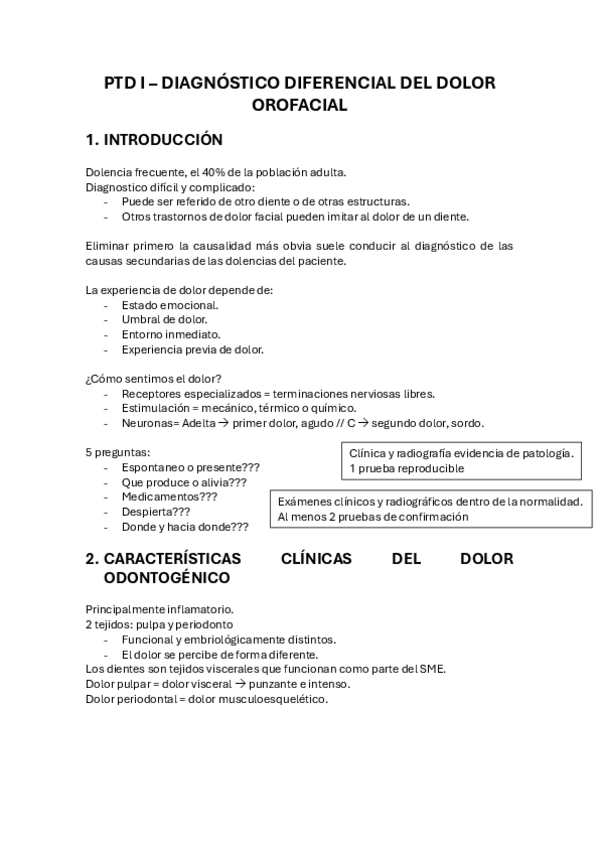 PTD I – DIAGNÓSTICO DIFERENCIAL DEL DOLOR OROFACIAL

1. INTRODUCCIÓN

Dolencia frecuente, el 40% de la población adulta.
Diagnostico difícil y complicado:
- Puede ser referido de otro diente o de otras estructuras.
- Otros trastornos de dolor facial pueden imitar al dolor de un diente.

Eliminar primero la causalidad más obvia suele conducir al diagnóstico de las causas secundarias de las dolencias del paciente.

La experiencia de dolor depende de:
- Estado emocional.
- Umbral de dolor.
- Entorno inmediato.
- Experiencia previa de dolor.

¿Cómo sentimos el dolor?
- Receptores especializados = terminaciones nerviosas libres.
- Estimulación = mecánico, térmico o químico.
- Neuronas= Adelta → primer dolor, agudo // C → segundo dolor, sordo.

5 preguntas:
- Espontaneo o presente???
- Que produce o alivia???
- Medicamentos???
- Despierta???
- Donde y hacia donde???

Clínica y radiografía evidencia de patología.
1 prueba reproducible

Exámenes clínicos y radiográficos dentro de la normalidad.
Al menos 2 pruebas de confirmación

2. CARACTERÍSTICAS CLÍNICAS DEL DOLOR ODONTOGÉNICO

Principalmente inflamatorio.
2 tejidos: pulpa y periodonto
- Funcional y embriológicamente distintos.
- El dolor se percibe de forma diferente.
Los dientes son tejidos viscerales que funcionan como parte del SME.
Dolor pulpar = dolor visceral → punzante e intenso.
Dolor periodontal = dolor musculoesquelético.